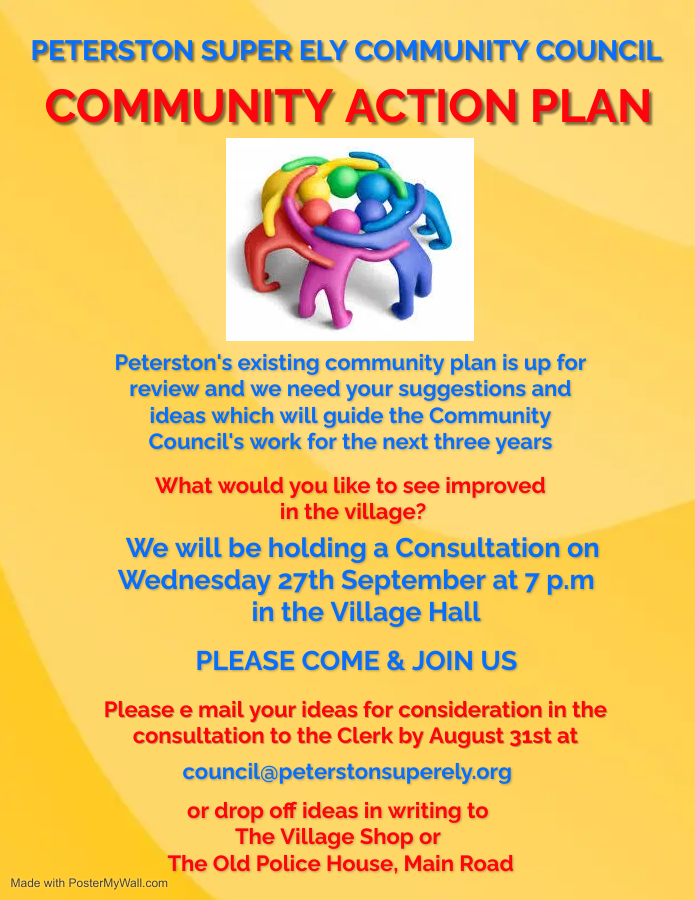 PETERSTON SUPER ELY COMMUNITY COUNCIL

COMMUNITY ACTION PLAN

Peterston's existing community plan is up for review and we need your suggestions and ideas which will guide the Community Council's work for the next three years

What would you like to see improved in the village?

We will be holding a Consultation on Wednesday 27th September at 7 p.m in the Village Hall

PLEASE COME & JOIN US

Please e mail your ideas for consideration in the consultation to the Clerk by August 31st at

council@peterstonsuperely.org

or drop off ideas in writing to
The Village Shop or
The Old Police House, Main Road

Made with PosterMyWall.com